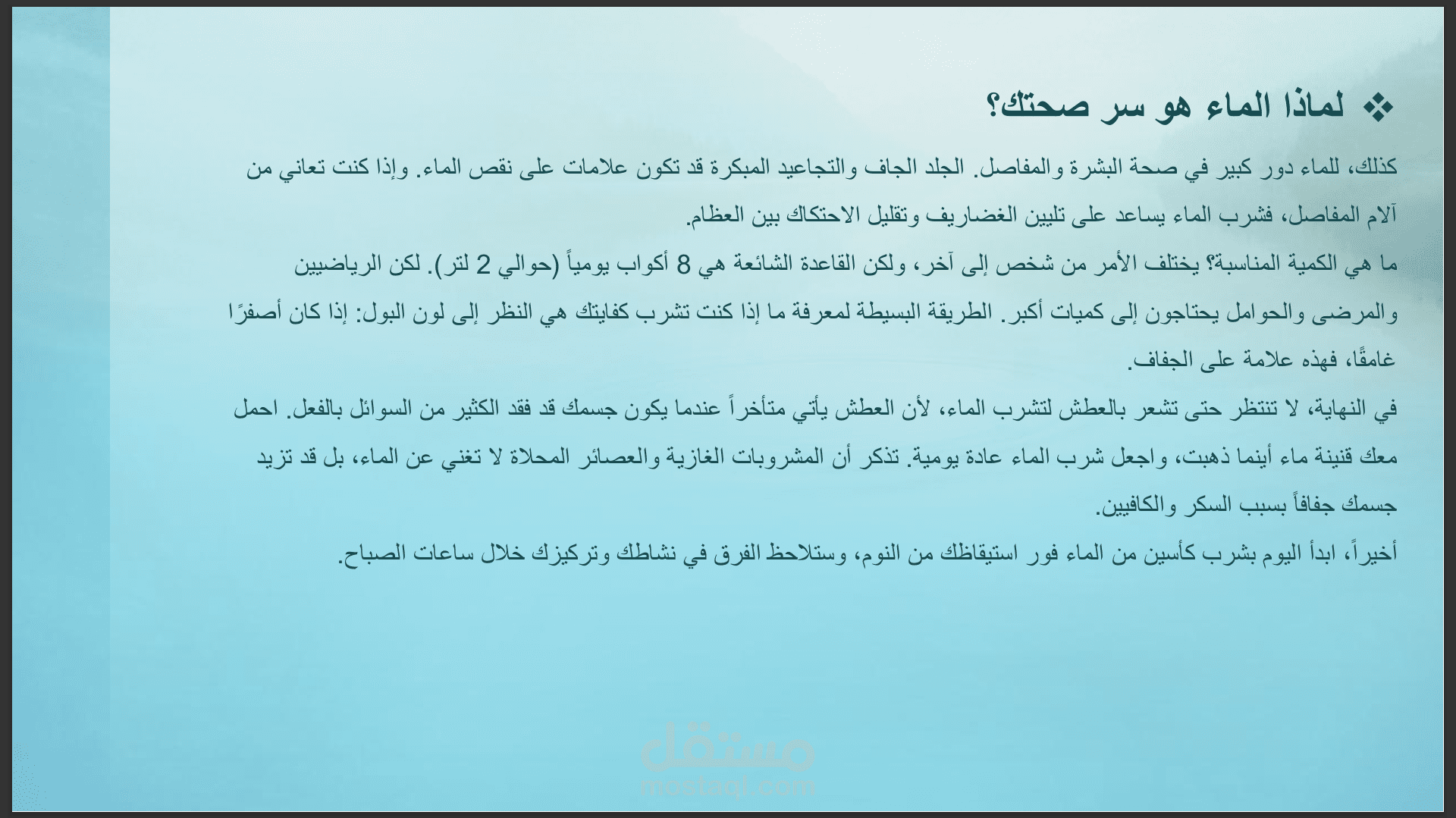 ❖ لماذا الماء هو سر صحتك؟

كذلك، للماء دور كبير في صحة البشرة والمفاصل. الجلد الجاف والتجاعيد المبكرة قد تكون علامات على نقص الماء. وإذا كنت تعاني من آلام المفاصل، فشرب الماء يساعد على تليين الغضاريف وتقليل الاحتكاك بين العظام.

ما هي الكمية المناسبة؟ يختلف الأمر من شخص إلى آخر، ولكن القاعدة الشائعة هي 8 أكواب يومياً (حوالي 2 لتر). لكن الرياضيين والمرضى والحوامل يحتاجون إلى كميات أكبر. الطريقة البسيطة لمعرفة ما إذا كنت تشرب كفايتك هي النظر إلى لون البول: إذا كان أصفرًا غامقًا، فهذه علامة على الجفاف.

في النهاية، لا تنتظر حتى تشعر بالعطش لتشرب الماء، لأن العطش يأتي متأخراً عندما يكون جسمك قد فقد الكثير من السوائل بالفعل. احمل معك قنينة ماء أينما ذهبت، واجعل شرب الماء عادة يومية. تذكر أن المشروبات الغازية والعصائر المحلاة لا تغني عن الماء، بل قد تزيد جسمك جفافاً بسبب السكر والكافيين.

أخيراً، ابدأ اليوم بشرب كأسين من الماء فور استيقاظك من النوم، وستلاحظ الفرق في نشاطك وتركيزك خلال ساعات الصباح.

مستقل
mostaql.com